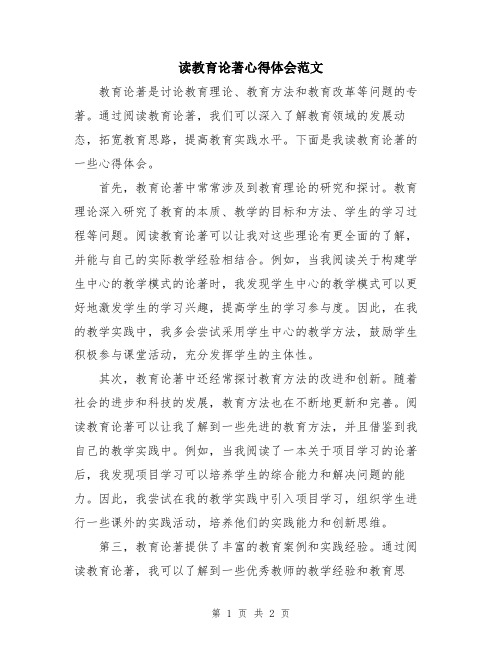 读教育论著心得体会范文

教育论著是讨论教育理论、教育方法和教育改革等问题的专著。通过阅读教育论著，我们可以深入了解教育领域的发展动态，拓宽教育思路，提高教育实践水平。下面是我读教育论著的一些心得体会。

首先，教育论著中常常涉及到教育理论的研究和探讨。教育理论深入研究了教育的本质、教学的目标和方法、学生的学习过程等问题。阅读教育论著可以让我对这些理论有更全面的了解，并能与自己的实际教学经验相结合。例如，当我阅读关于构建学生中心的教学模式的论著时，我发现学生中心的教学模式可以更好地激发学生的学习兴趣，提高学生的学习参与度。因此，在我的教学实践中，我多会尝试采用学生中心的教学方法，鼓励学生积极参与课堂活动，充分发挥学生的主体性。

其次，教育论著中还经常探讨教育方法的改进和创新。随着社会的进步和科技的发展，教育方法也在不断地更新和完善。阅读教育论著可以让我了解到一些先进的教育方法，并且借鉴到我自己的教学实践中。例如，当我阅读了一本关于项目学习的论著后，我发现项目学习可以培养学生的综合能力和解决问题的能力。因此，我尝试在我的教学实践中引入项目学习，组织学生进行一些课外的实践活动，培养他们的实践能力和创新思维。

第三，教育论著提供了丰富的教育案例和实践经验。通过阅读教育论著，我可以了解到一些优秀教师的教学经验和教育思

第 1 页 共 2 页